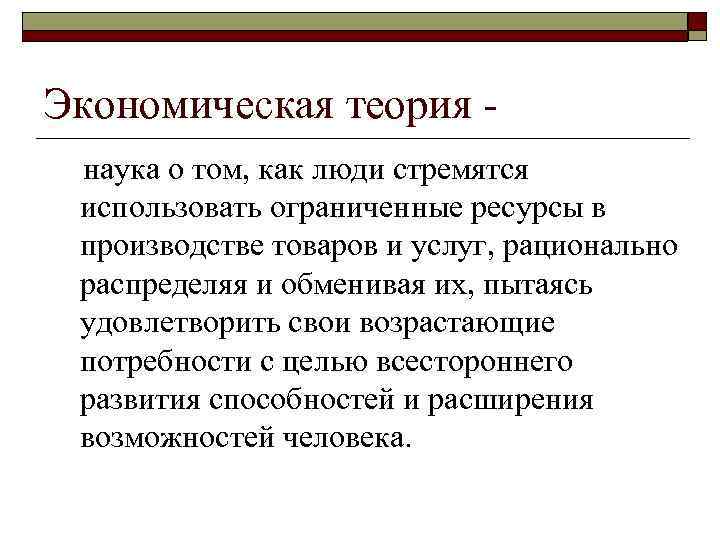 Экономическая теория -

наука о том, как люди стремятся использовать ограниченные ресурсы в производстве товаров и услуг, рационально распределяя и обменивая их, пытаясь удовлетворить свои возрастающие потребности с целью всестороннего развития способностей и расширения возможностей человека.